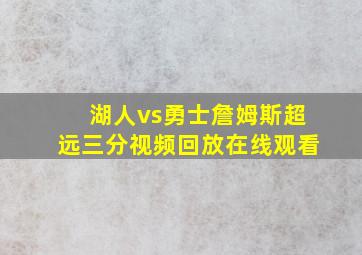 湖人vs勇士詹姆斯超远三分视频回放在线观看